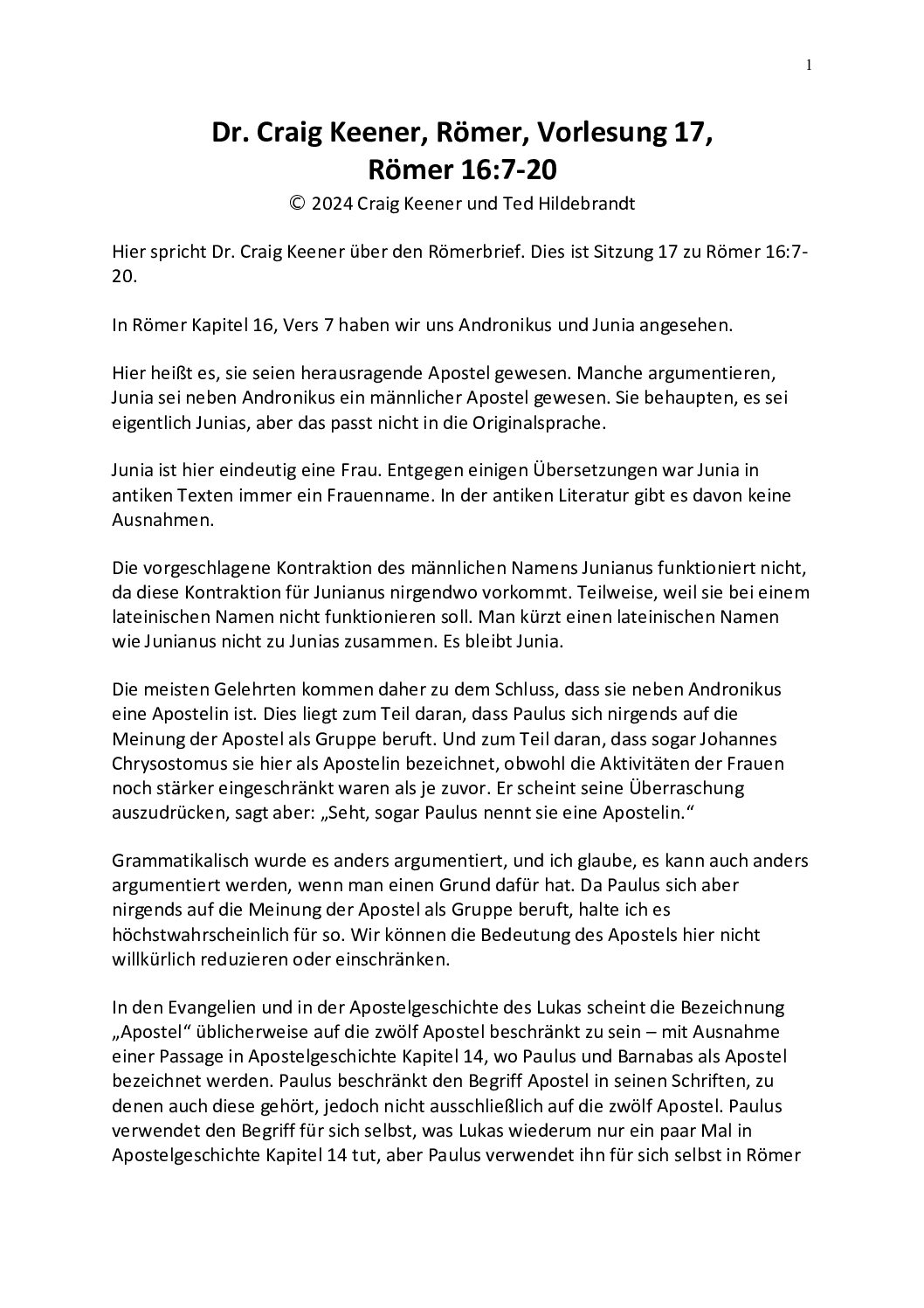 1

Dr. Craig Keener, Römer, Vorlesung 17, Römer 16:7-20

© 2024 Craig Keener und Ted Hildebrandt

Hier spricht Dr. Craig Keener über den Römerbrief. Dies ist Sitzung 17 zu Römer 16:7-20.

In Römer Kapitel 16, Vers 7 haben wir uns Andronikus und Junia angesehen.

Hier heißt es, sie seien herausragende Apostel gewesen. Manche argumentieren, Junia sei neben Andronikus ein männlicher Apostel gewesen. Sie behaupten, es sei eigentlich Junias, aber das passt nicht in die Originalsprache.

Junia ist hier eindeutig eine Frau. Entgegen einigen Übersetzungen war Junia in antiken Texten immer ein Frauenname. In der antiken Literatur gibt es davon keine Ausnahmen.

Die vorgeschlagene Kontraktion des männlichen Namens Junianus funktioniert nicht, da diese Kontraktion für Junianus nirgendwo vorkommt. Teilweise, weil sie bei einem lateinischen Namen nicht funktionieren soll. Man kürzt einen lateinischen Namen wie Junianus nicht zu Junias zusammen. Es bleibt Junia.

Die meisten Gelehrten kommen daher zu dem Schluss, dass sie neben Andronikus eine Apostelin ist. Dies liegt zum Teil daran, dass Paulus sich nirgends auf die Meinung der Apostel als Gruppe beruft. Und zum Teil daran, dass sogar Johannes Chrysostomus sie hier als Apostelin bezeichnet, obwohl die Aktivitäten der Frauen noch stärker eingeschränkt waren als je zuvor. Er scheint seine Überraschung auszudrücken, sagt aber: „Seht, sogar Paulus nennt sie eine Apostelin."

Grammatikalisch wurde es anders argumentiert, und ich glaube, es kann auch anders argumentiert werden, wenn man einen Grund dafür hat. Da Paulus sich aber nirgends auf die Meinung der Apostel als Gruppe beruft, halte ich es höchstwahrscheinlich für so. Wir können die Bedeutung des Apostels hier nicht willkürlich reduzieren oder einschränken.

In den Evangelien und in der Apostelgeschichte des Lukas scheint die Bezeichnung „Apostel" üblicherweise auf die zwölf Apostel beschränkt zu sein – mit Ausnahme einer Passage in Apostelgeschichte Kapitel 14, wo Paulus und Barnabas als Apostel bezeichnet werden. Paulus beschränkt den Begriff Apostel in seinen Schriften, zu denen auch diese gehört, jedoch nicht ausschließlich auf die zwölf Apostel. Paulus verwendet den Begriff für sich selbst, was Lukas wiederum nur ein paar Mal in Apostelgeschichte Kapitel 14 tut, aber Paulus verwendet ihn für sich selbst in Römer